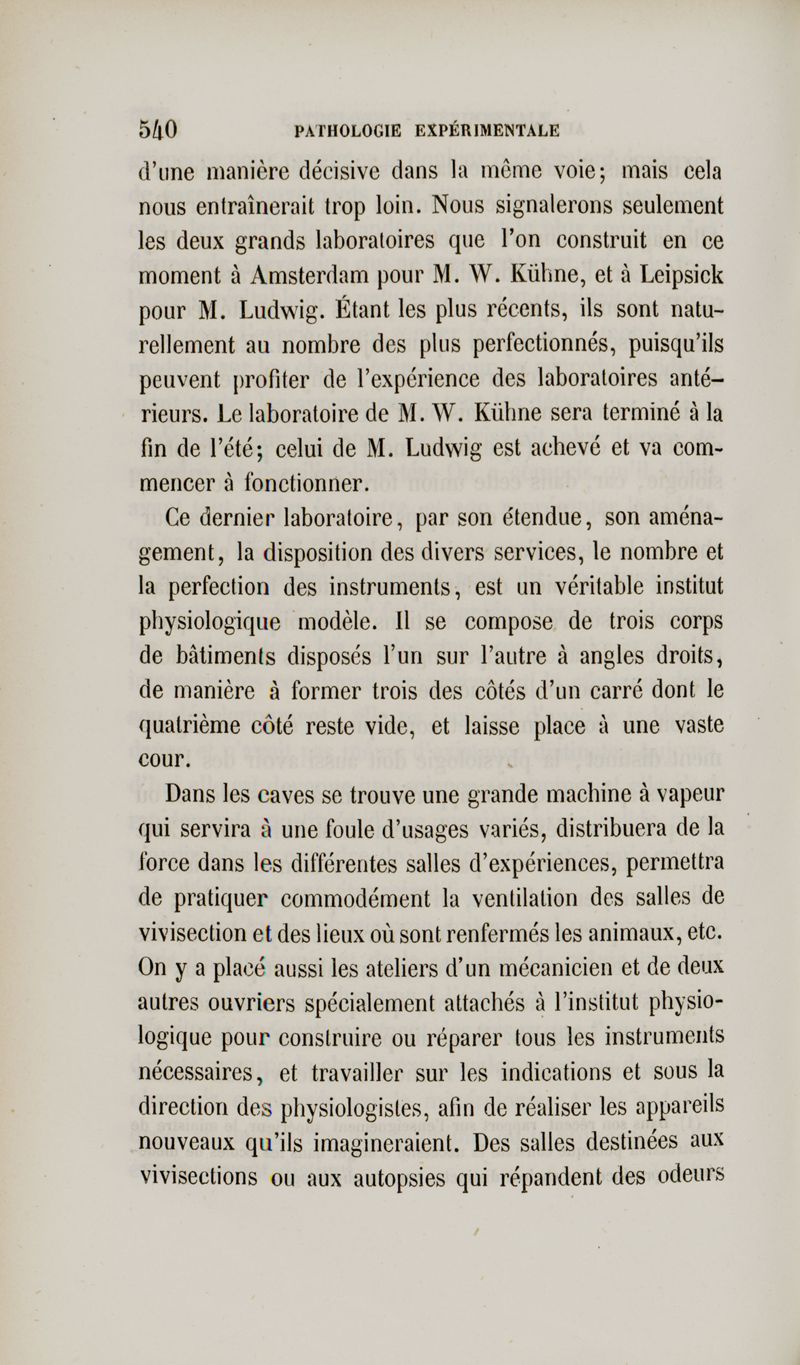 540 PATHOLOGIE EXPÉRIMENTALE

d'une manière décisive dans la même voie; mais cela nous entraînerait trop loin. Nous signalerons seulement les deux grands laboratoires que l'on construit en ce moment à Amsterdam pour M. W. Kühne, et à Leipsick pour M. Ludwig. Étant les plus récents, ils sont naturellement au nombre des plus perfectionnés, puisqu'ils peuvent profiter de l'expérience des laboratoires antérieurs. Le laboratoire de M. W. Kühne sera terminé à la fin de l'été; celui de M. Ludwig est achevé et va commencer à fonctionner.

Ce dernier laboratoire, par son étendue, son aménagement, la disposition des divers services, le nombre et la perfection des instruments, est un véritable institut physiologique modèle. Il se compose de trois corps de bâtiments disposés l'un sur l'autre à angles droits, de manière à former trois des côtés d'un carré dont le quatrième côté reste vide, et laisse place à une vaste cour.

Dans les caves se trouve une grande machine à vapeur qui servira à une foule d'usages variés, distribuera de la force dans les différentes salles d'expériences, permettra de pratiquer commodément la ventilation des salles de vivisection et des lieux où sont renfermés les animaux, etc. On y a placé aussi les ateliers d'un mécanicien et de deux autres ouvriers spécialement attachés à l'institut physiologique pour construire ou réparer tous les instruments nécessaires, et travailler sur les indications et sous la direction des physiologistes, afin de réaliser les appareils nouveaux qu'ils imagineraient. Des salles destinées aux vivisections ou aux autopsies qui répandent des odeurs